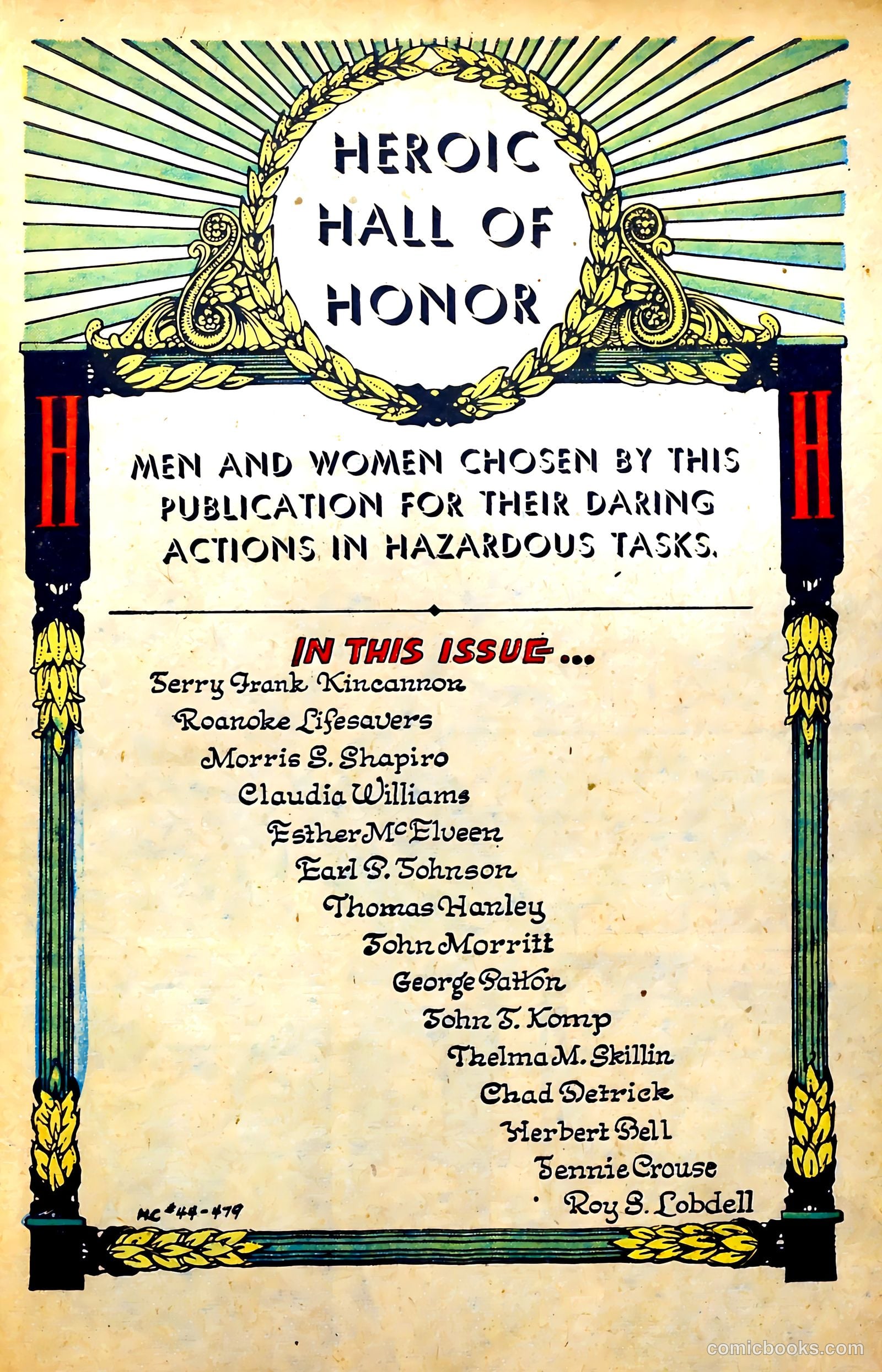 HEROIC HALL OF HONOR

H

H

MEN AND WOMEN CHOSEN BY THIS PUBLICATION FOR THEIR DARING ACTIONS IN HAZARDOUS TASKS.

IN THIS ISSUE...

Jerry Frank Kincannon
Roanoke Lifesavers
Morris S. Shapiro
Claudia Williams
Esther McElveen
Earl P. Johnson
Thomas Hanley
John Morritt
George Patton
John T. Komp
Thelma M. Skillin
Chad Detrick
Herbert Bell
Jennie Crouse
Roy S. Lobdell

HC #44-479

comicbooks.com